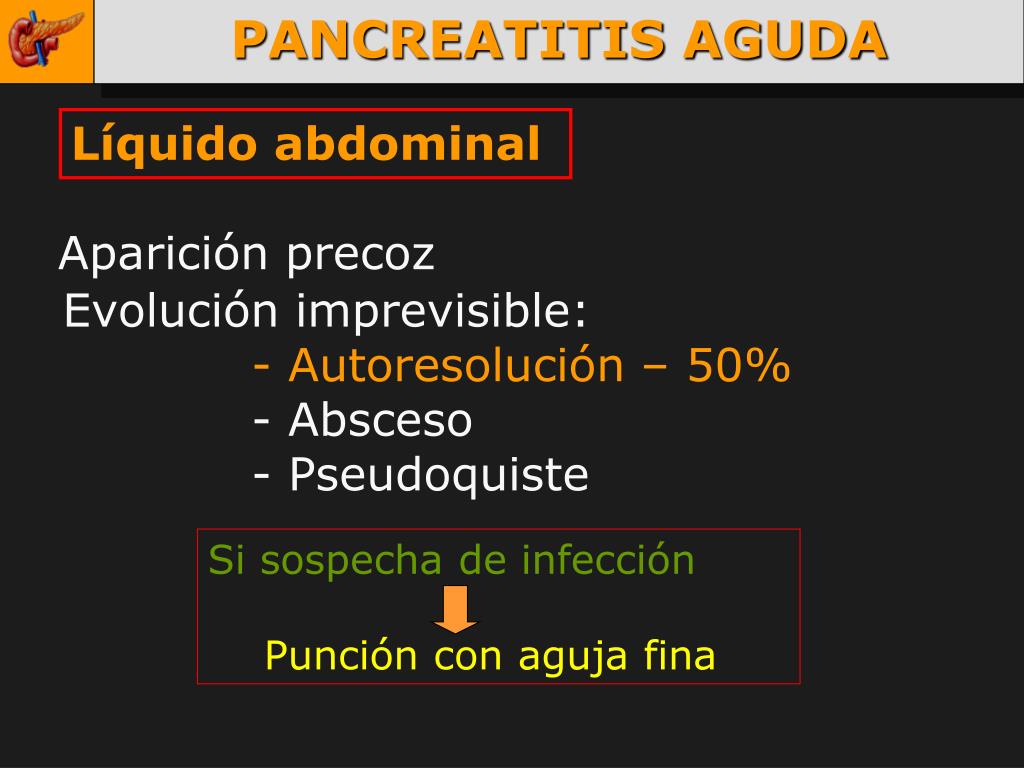 PANCREATITIS AGUDA

Líquido abdominal

Aparición precoz
Evolución imprevisible:
- Autoresolución – 50%
- Absceso
- Pseudoquiste

Si sospecha de infección

Punción con aguja fina